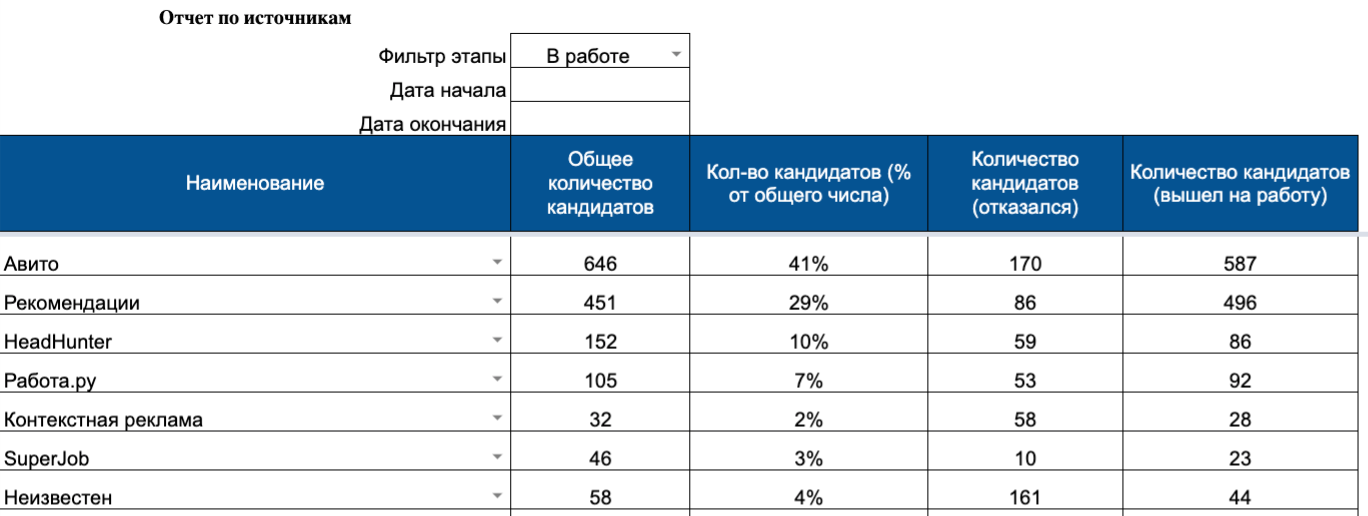 Отчет по источникам

Фильтр этапы В работе
Дата начала
Дата окончания

| Наименование | Общее количество кандидатов | Кол-во кандидатов (% от общего числа) | Количество кандидатов (отказался) | Количество кандидатов (вышел на работу) |
|---|---|---|---|---|
| Авито | 646 | 41% | 170 | 587 |
| Рекомендации | 451 | 29% | 86 | 496 |
| HeadHunter | 152 | 10% | 59 | 86 |
| Работа.ру | 105 | 7% | 53 | 92 |
| Контекстная реклама | 32 | 2% | 58 | 28 |
| SuperJob | 46 | 3% | 10 | 23 |
| Неизвестен | 58 | 4% | 161 | 44 |